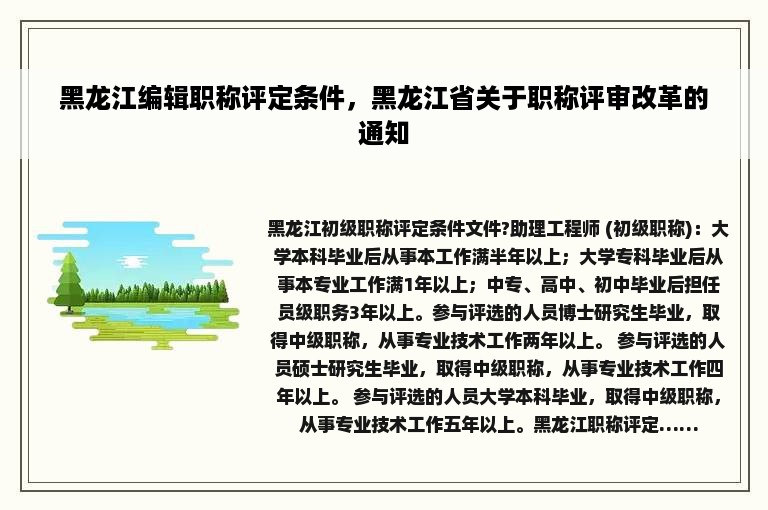 黑龙江编辑职称评定条件，黑龙江省关于职称评审改革的通知

黑龙江初级职称评定条件文件?助理工程师 (初级职称)：大学本科毕业后从事本工作满半年以上；大学专科毕业后从事本专业工作满1年以上；中专、高中、初中毕业后担任员级职务3年以上。参与评选的人员博士研究生毕业，取得中级职称，从事专业技术工作两年以上。 参与评选的人员硕士研究生毕业，取得中级职称，从事专业技术工作四年以上。 参与评选的人员大学本科毕业，取得中级职称，从事专业技术工作五年以上。黑龙江职称评定......